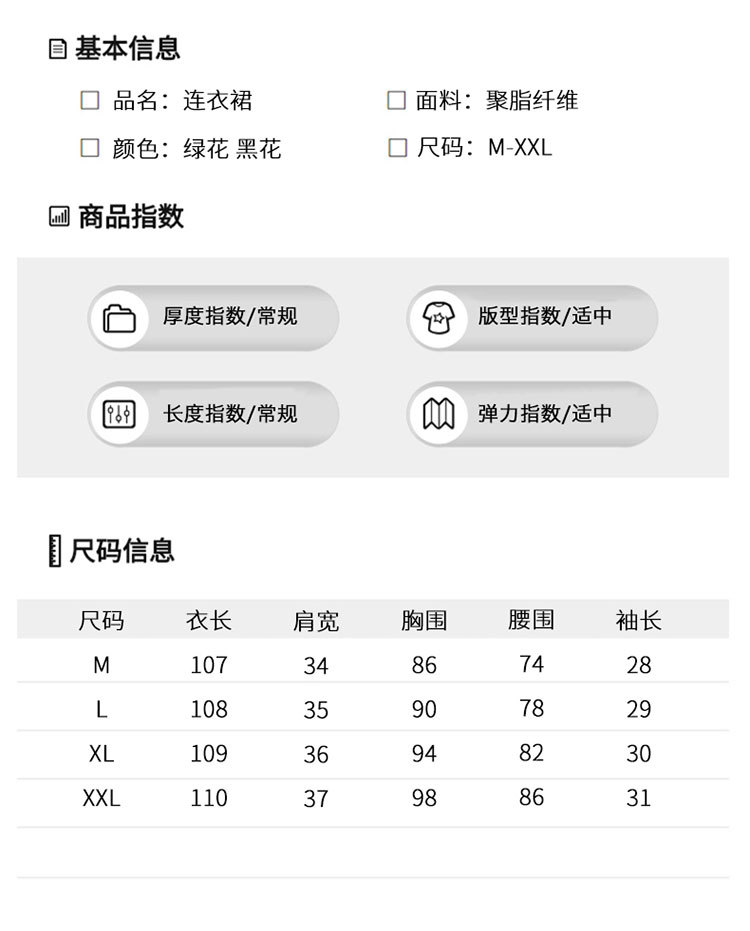 基本信息

☐ 品名：连衣裙 ☐ 面料：聚脂纤维

☐ 颜色：绿花 黑花 ☐ 尺码：M-XXL

商品指数

厚度指数/常规

版型指数/适中

长度指数/常规

弹力指数/适中

尺码信息

| 尺码 | 衣长 | 肩宽 | 胸围 | 腰围 | 袖长 |
|---|---|---|---|---|---|
| M | 107 | 34 | 86 | 74 | 28 |
| L | 108 | 35 | 90 | 78 | 29 |
| XL | 109 | 36 | 94 | 82 | 30 |
| XXL | 110 | 37 | 98 | 86 | 31 |